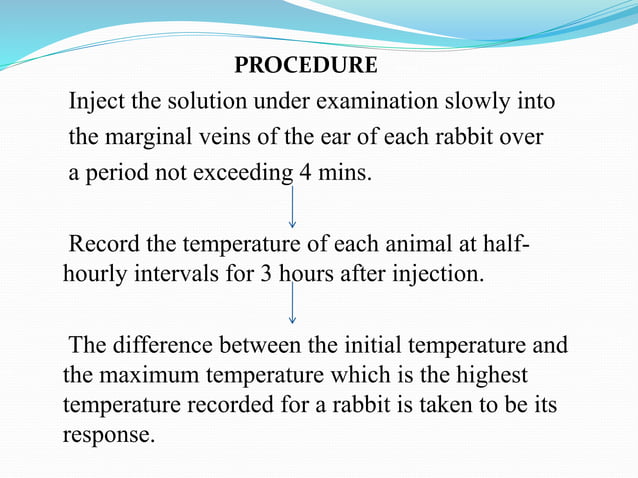 PROCEDURE

Inject the solution under examination slowly into the marginal veins of the ear of each rabbit over a period not exceeding 4 mins.

Record the temperature of each animal at half-hourly intervals for 3 hours after injection.

The difference between the initial temperature and the maximum temperature which is the highest temperature recorded for a rabbit is taken to be its response.